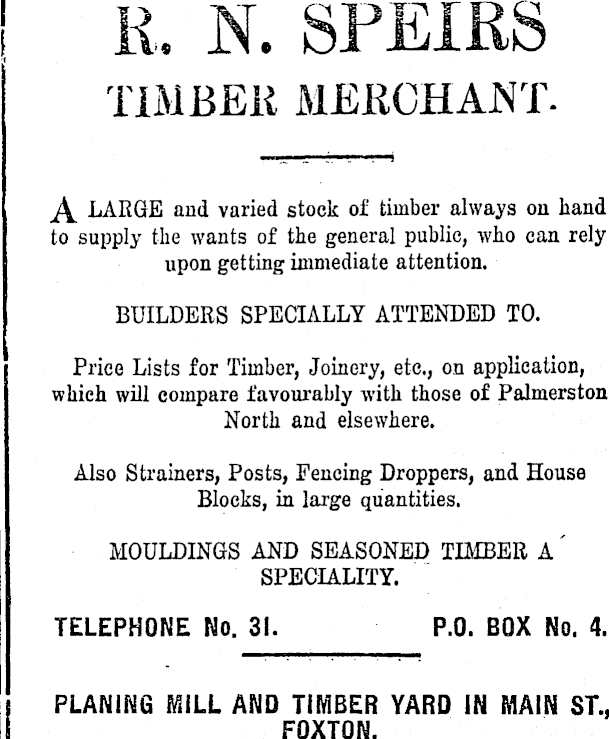 R. N. SPEIRS
TIMBER MERCHANT.

A LARGE and varied stock of timber always on hand to supply the wants of the general public, who can rely upon getting immediate attention.

BUILDERS SPECIALLY ATTENDED TO.

Price Lists for Timber, Joinery, etc., on application, which will compare favourably with those of Palmerston North and elsewhere.

Also Strainers, Posts, Fencing Droppers, and House Blocks, in large quantities.

MOULDINGS AND SEASONED TIMBER A SPECIALITY.

TELEPHONE No. 31. P.O. BOX No. 4.

PLANING MILL AND TIMBER YARD IN MAIN ST., FOXTON.